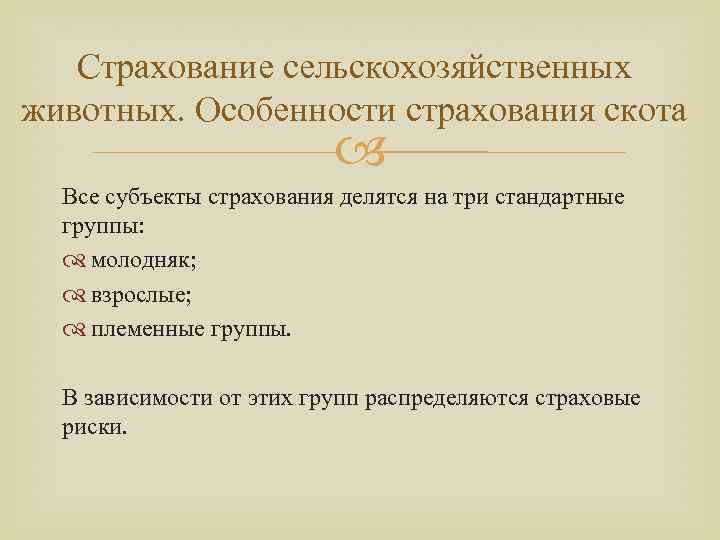 Страхование сельскохозяйственных животных. Особенности страхования скота

Все субъекты страхования делятся на три стандартные группы:

молодняк;

взрослые;

племенные группы.

В зависимости от этих групп распределяются страховые риски.